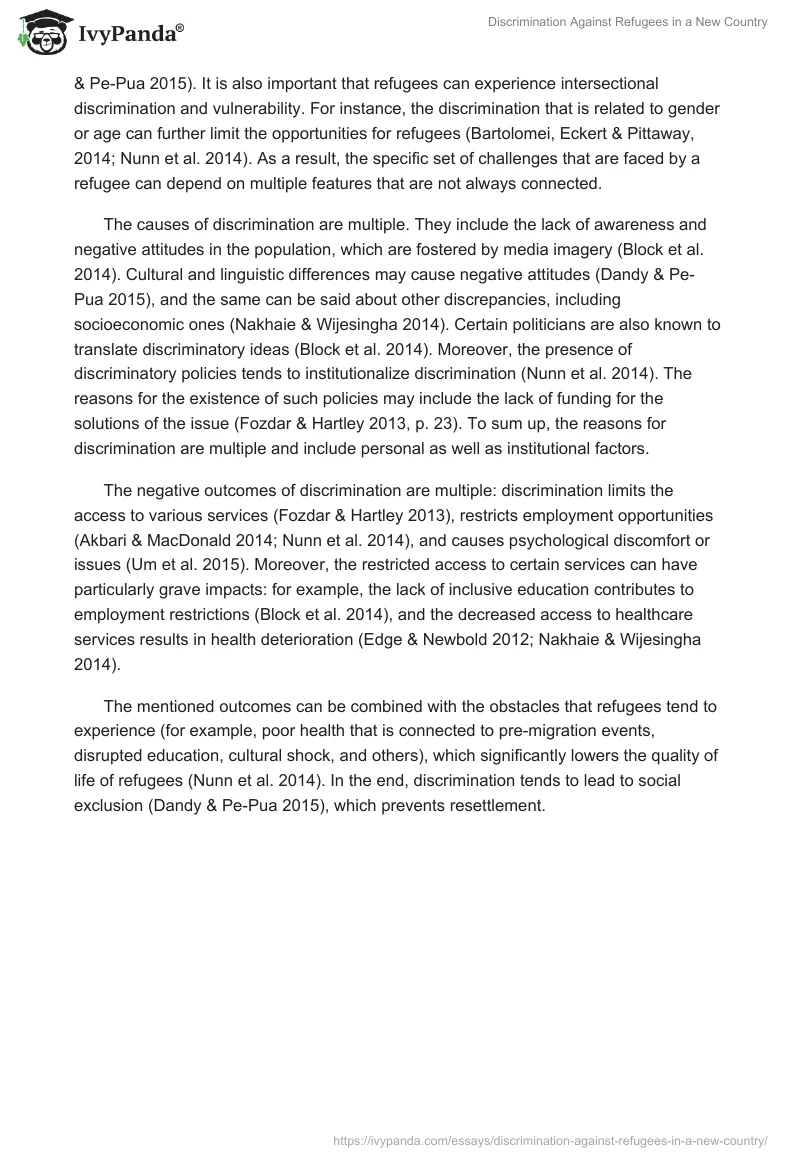 IvyPanda®

Discrimination Against Refugees in a New Country

& Pe-Pua 2015). It is also important that refugees can experience intersectional discrimination and vulnerability. For instance, the discrimination that is related to gender or age can further limit the opportunities for refugees (Bartolomei, Eckert & Pittaway, 2014; Nunn et al. 2014). As a result, the specific set of challenges that are faced by a refugee can depend on multiple features that are not always connected.

The causes of discrimination are multiple. They include the lack of awareness and negative attitudes in the population, which are fostered by media imagery (Block et al. 2014). Cultural and linguistic differences may cause negative attitudes (Dandy & Pe-Pua 2015), and the same can be said about other discrepancies, including socioeconomic ones (Nakhaie & Wijesingha 2014). Certain politicians are also known to translate discriminatory ideas (Block et al. 2014). Moreover, the presence of discriminatory policies tends to institutionalize discrimination (Nunn et al. 2014). The reasons for the existence of such policies may include the lack of funding for the solutions of the issue (Fozdar & Hartley 2013, p. 23). To sum up, the reasons for discrimination are multiple and include personal as well as institutional factors.

The negative outcomes of discrimination are multiple: discrimination limits the access to various services (Fozdar & Hartley 2013), restricts employment opportunities (Akbari & MacDonald 2014; Nunn et al. 2014), and causes psychological discomfort or issues (Um et al. 2015). Moreover, the restricted access to certain services can have particularly grave impacts: for example, the lack of inclusive education contributes to employment restrictions (Block et al. 2014), and the decreased access to healthcare services results in health deterioration (Edge & Newbold 2012; Nakhaie & Wijesingha 2014).

The mentioned outcomes can be combined with the obstacles that refugees tend to experience (for example, poor health that is connected to pre-migration events, disrupted education, cultural shock, and others), which significantly lowers the quality of life of refugees (Nunn et al. 2014). In the end, discrimination tends to lead to social exclusion (Dandy & Pe-Pua 2015), which prevents resettlement.

https://ivypanda.com/essays/discrimination-against-refugees-in-a-new-country/